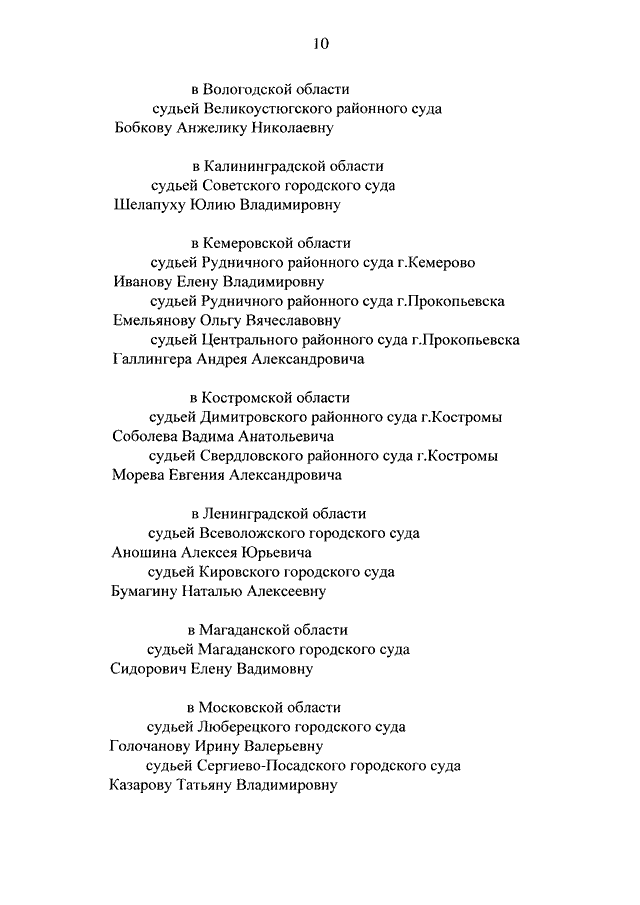 10

в Вологодской области
судьей Великоустюгского районного суда
Бобкову Анжелику Николаевну

в Калининградской области
судьей Советского городского суда
Шелапуху Юлию Владимировну

в Кемеровской области
судьей Рудничного районного суда г.Кемерово
Иванову Елену Владимировну
судьей Рудничного районного суда г.Прокопьевска
Емельянову Ольгу Вячеславовну
судьей Центрального районного суда г.Прокопьевска
Галлингера Андрея Александровича

в Костромской области
судьей Димитровского районного суда г.Костромы
Соболева Вадима Анатольевича
судьей Свердловского районного суда г.Костромы
Морева Евгения Александровича

в Ленинградской области
судьей Всеволожского городского суда
Аношина Алексея Юрьевича
судьей Кировского городского суда
Бумагину Наталью Алексеевну

в Магаданской области
судьей Магаданского городского суда
Сидорович Елену Вадимовну

в Московской области
судьей Люберецкого городского суда
Голочанову Ирину Валерьевну
судьей Сергиево-Посадского городского суда
Казарову Татьяну Владимировну